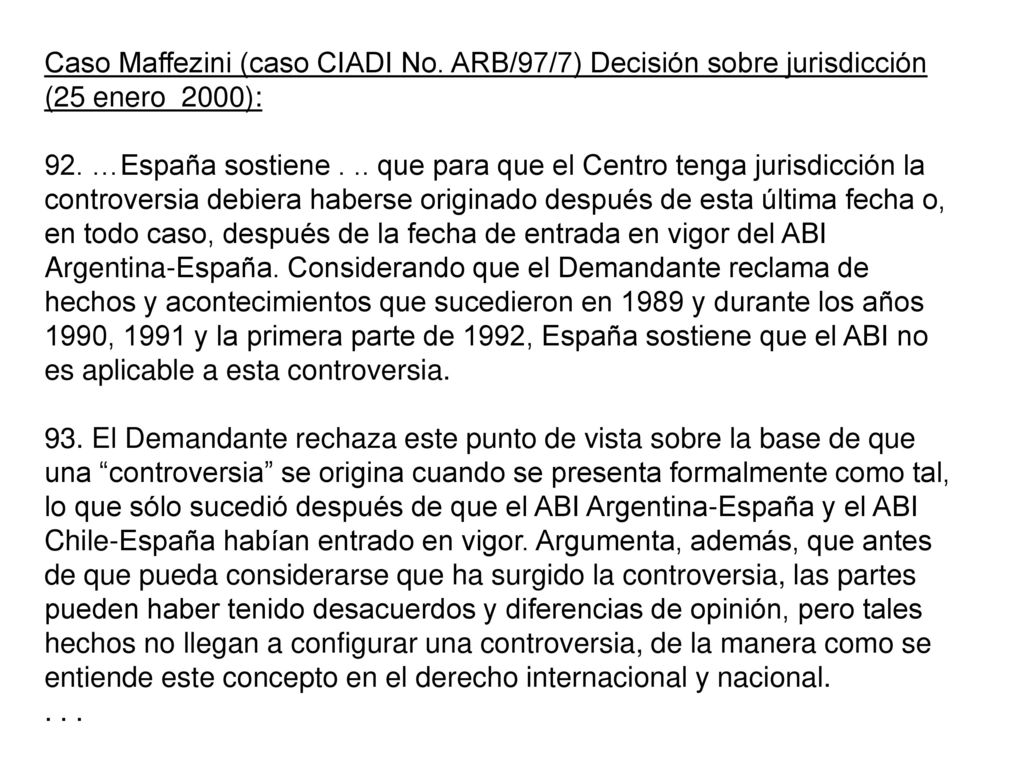 Caso Maffezini (caso CIADI No. ARB/97/7) Decisión sobre jurisdicción (25 enero 2000):

92. …España sostiene . .. que para que el Centro tenga jurisdicción la controversia debiera haberse originado después de esta última fecha o, en todo caso, después de la fecha de entrada en vigor del ABI Argentina-España. Considerando que el Demandante reclama de hechos y acontecimientos que sucedieron en 1989 y durante los años 1990, 1991 y la primera parte de 1992, España sostiene que el ABI no es aplicable a esta controversia.

93. El Demandante rechaza este punto de vista sobre la base de que una “controversia” se origina cuando se presenta formalmente como tal, lo que sólo sucedió después de que el ABI Argentina-España y el ABI Chile-España habían entrado en vigor. Argumenta, además, que antes de que pueda considerarse que ha surgido la controversia, las partes pueden haber tenido desacuerdos y diferencias de opinión, pero tales hechos no llegan a configurar una controversia, de la manera como se entiende este concepto en el derecho internacional y nacional.
. . .